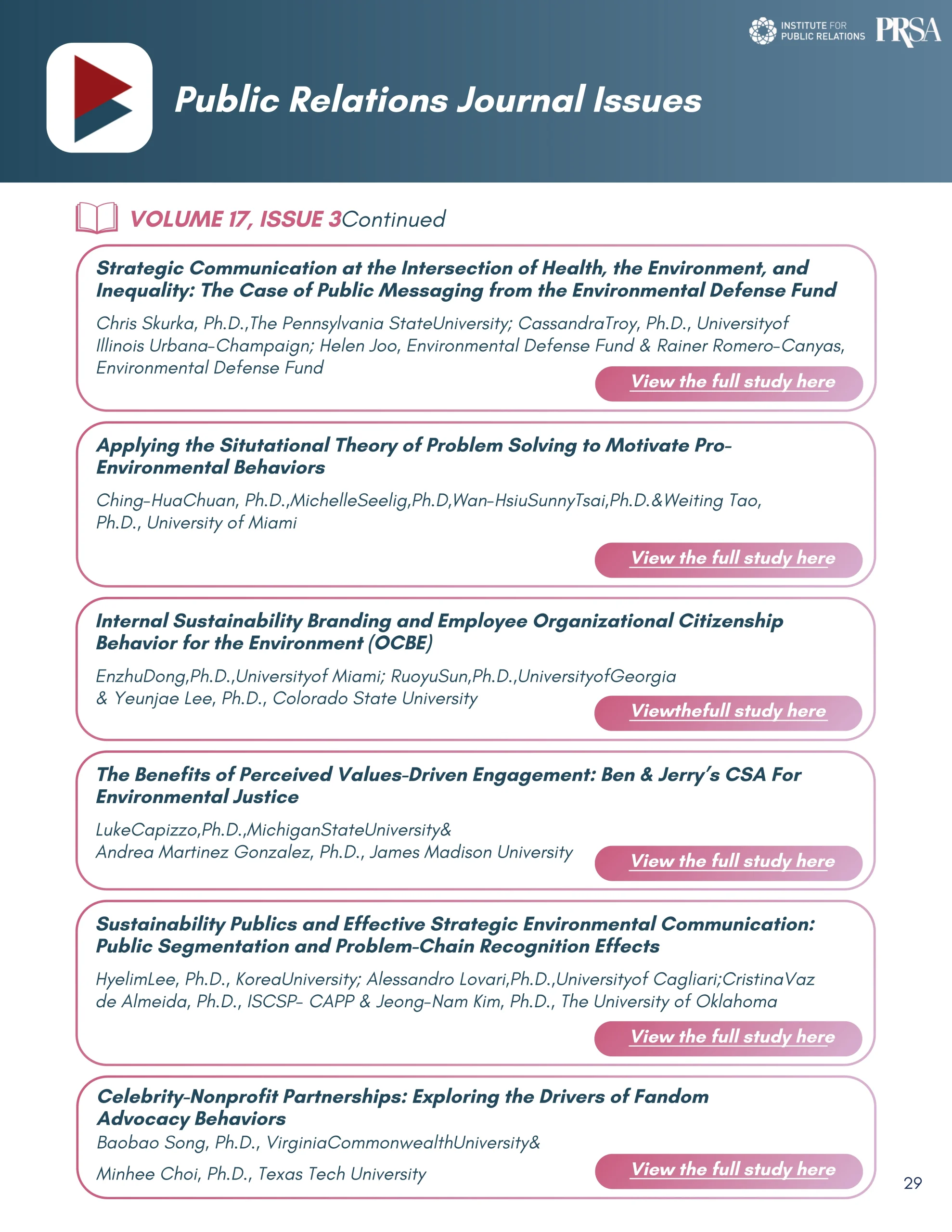 INSTITUTE FOR PUBLIC RELATIONS PRSA

Public Relations Journal Issues

VOLUME 17, ISSUE 3Continued

Strategic Communication at the Intersection of Health, the Environment, and Inequality: The Case of Public Messaging from the Environmental Defense Fund

Chris Skurka, Ph.D.,The Pennsylvania StateUniversity; CassandraTroy, Ph.D., Universityof Illinois Urbana-Champaign; Helen Joo, Environmental Defense Fund & Rainer Romero-Canyas, Environmental Defense Fund

View the full study here

Applying the Situtational Theory of Problem Solving to Motivate Pro-Environmental Behaviors

Ching-HuaChuan, Ph.D.,MichelleSeelig,Ph.D,Wan-HsiuSunnyTsai,Ph.D.&Weiting Tao, Ph.D., University of Miami

View the full study here

Internal Sustainability Branding and Employee Organizational Citizenship Behavior for the Environment (OCBE)

EnzhuDong,Ph.D.,Universityof Miami; RuoyuSun,Ph.D.,UniversityofGeorgia & Yeunjae Lee, Ph.D., Colorado State University

Viewthefull study here

The Benefits of Perceived Values-Driven Engagement: Ben & Jerry's CSA For Environmental Justice

LukeCapizzo,Ph.D.,MichiganStateUniversity& Andrea Martinez Gonzalez, Ph.D., James Madison University

View the full study here

Sustainability Publics and Effective Strategic Environmental Communication: Public Segmentation and Problem-Chain Recognition Effects

HyelimLee, Ph.D., KoreaUniversity; Alessandro Lovari,Ph.D.,Universityof Cagliari;CristinaVaz de Almeida, Ph.D., ISCSP- CAPP & Jeong-Nam Kim, Ph.D., The University of Oklahoma

View the full study here

Celebrity-Nonprofit Partnerships: Exploring the Drivers of Fandom Advocacy Behaviors

Baobao Song, Ph.D., VirginiaCommonwealthUniversity&

Minhee Choi, Ph.D., Texas Tech University

View the full study here

29